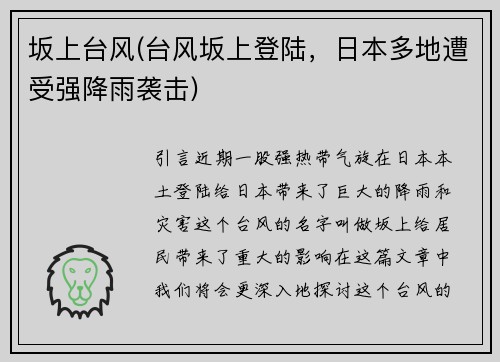 坂上台风(台风坂上登陆，日本多地遭受强降雨袭击)

引言近期一股强热带气旋在日本本土登陆给日本带来了巨大的降雨和灾害这个台风的名字叫做坂上给居民带来了重大的影响在这篇文章中我们将会更深入地探讨这个台风的